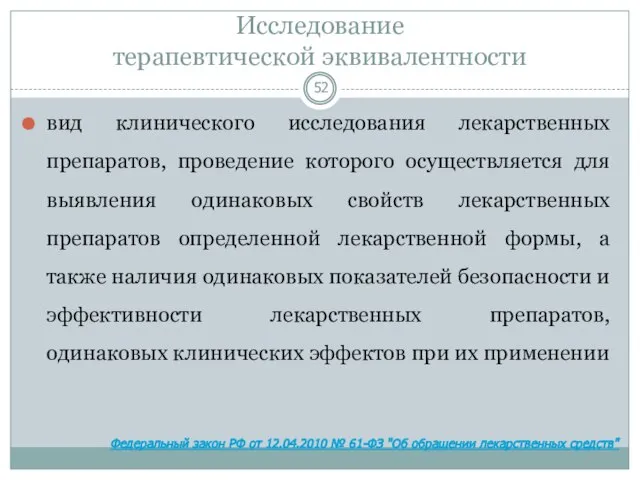 Исследование терапевтической эквивалентности

52

вид клинического исследования лекарственных препаратов, проведение которого осуществляется для выявления одинаковых свойств лекарственных препаратов определенной лекарственной формы, а также наличия одинаковых показателей безопасности и эффективности лекарственных препаратов, одинаковых клинических эффектов при их применении

Федеральный закон РФ от 12.04.2010 № 61-ФЗ "Об обращении лекарственных средств"